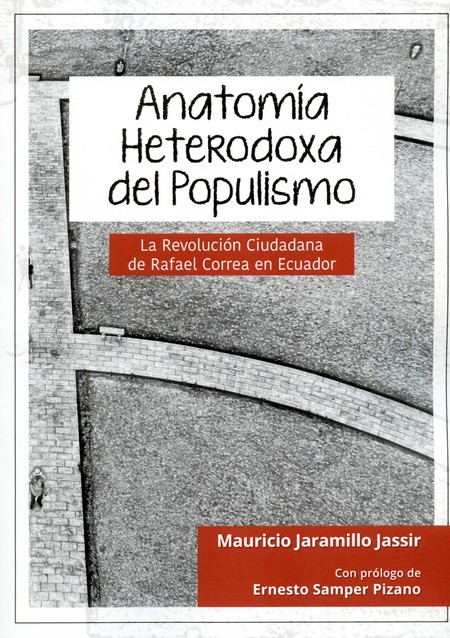 Anatomía Heterodoxa del Populismo

La Revolución Ciudadana de Rafael Correa en Ecuador

Mauricio Jaramillo Jassir

Con prólogo de
Ernesto Samper Pizano